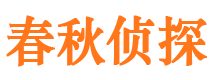 春秋侦探